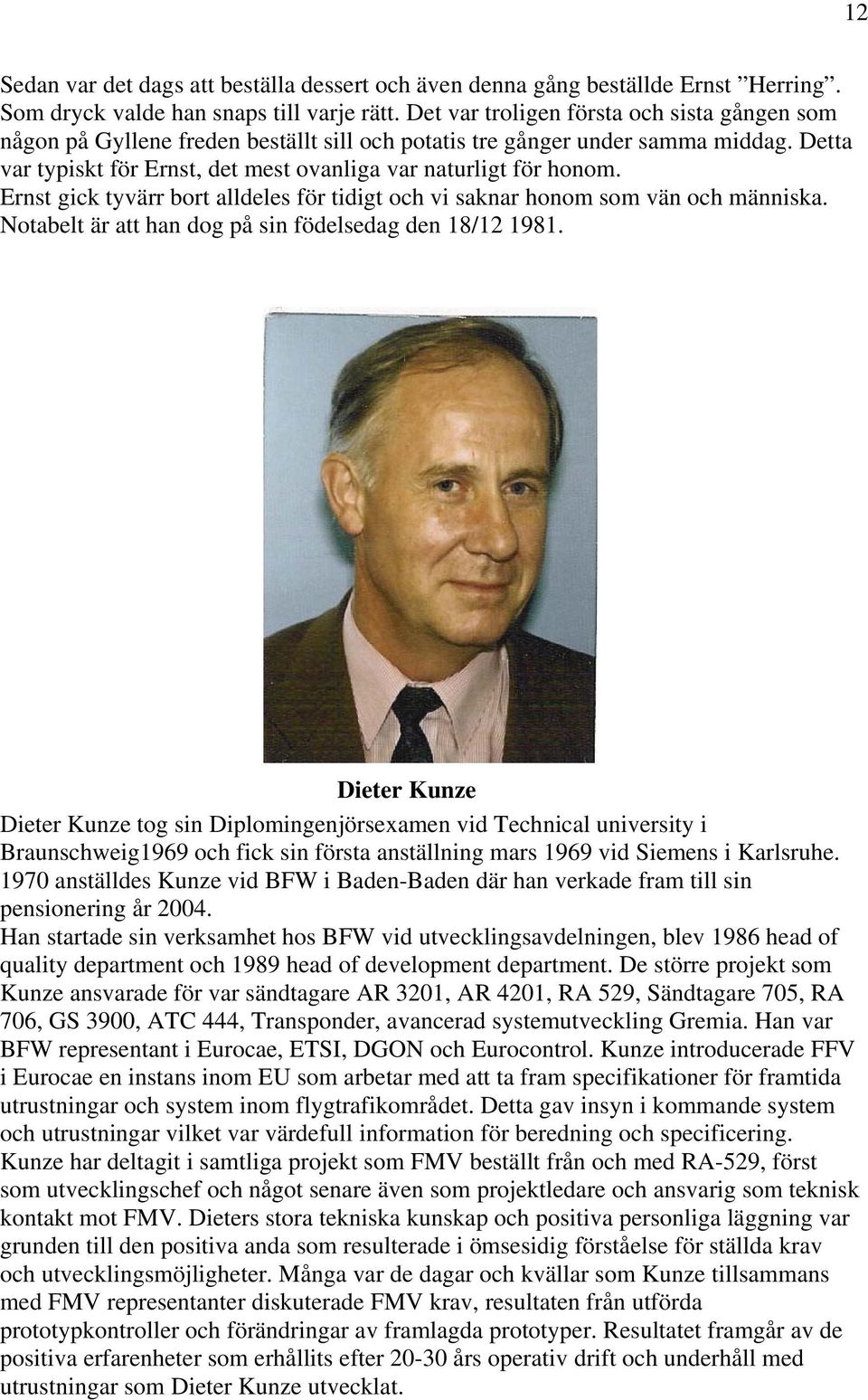 12

Sedan var det dags att beställa dessert och även denna gång beställde Ernst ”Herring”. Som dryck valde han snaps till varje rätt. Det var troligen första och sista gången som någon på Gyllene freden beställt sill och potatis tre gånger under samma middag. Detta var typiskt för Ernst, det mest ovanliga var naturligt för honom. Ernst gick tyvärr bort alldeles för tidigt och vi saknar honom som vän och människa. Notabelt är att han dog på sin födelsedag den 18/12 1981.

Dieter Kunze

Dieter Kunze tog sin Diplomingenjörsexamen vid Technical university i Braunschweig1969 och fick sin första anställning mars 1969 vid Siemens i Karlsruhe. 1970 anställdes Kunze vid BFW i Baden-Baden där han verkade fram till sin pensionering år 2004.
Han startade sin verksamhet hos BFW vid utvecklingsavdelningen, blev 1986 head of quality department och 1989 head of development department. De större projekt som Kunze ansvarade för var sändtagare AR 3201, AR 4201, RA 529, Sändtagare 705, RA 706, GS 3900, ATC 444, Transponder, avancerad systemutveckling Gremia. Han var BFW representant i Eurocae, ETSI, DGON och Eurocontrol. Kunze introducerade FFV i Eurocae en instans inom EU som arbetar med att ta fram specifikationer för framtida utrustningar och system inom flygtrafikområdet. Detta gav insyn i kommande system och utrustningar vilket var värdefull information för beredning och specificering. Kunze har deltagit i samtliga projekt som FMV beställt från och med RA-529, först som utvecklingschef och något senare även som projektledare och ansvarig som teknisk kontakt mot FMV. Dieters stora tekniska kunskap och positiva personliga läggning var grunden till den positiva anda som resulterade i ömsesidig förståelse för ställda krav och utvecklingsmöjligheter. Många var de dagar och kvällar som Kunze tillsammans med FMV representanter diskuterade FMV krav, resultaten från utförda prototypkontroller och förändringar av framlagda prototyper. Resultatet framgår av de positiva erfarenheter som erhållits efter 20-30 års operativ drift och underhåll med utrustningar som Dieter Kunze utvecklat.